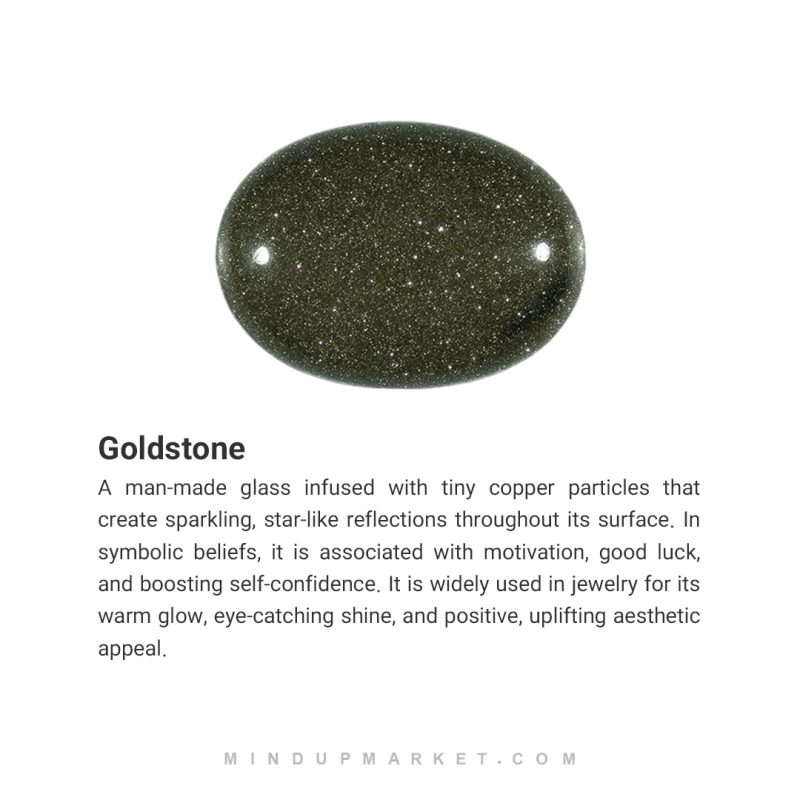 Goldstone

A man-made glass infused with tiny copper particles that create sparkling, star-like reflections throughout its surface. In symbolic beliefs, it is associated with motivation, good luck, and boosting self-confidence. It is widely used in jewelry for its warm glow, eye-catching shine, and positive, uplifting aesthetic appeal.

MINDUPMARKET.COM